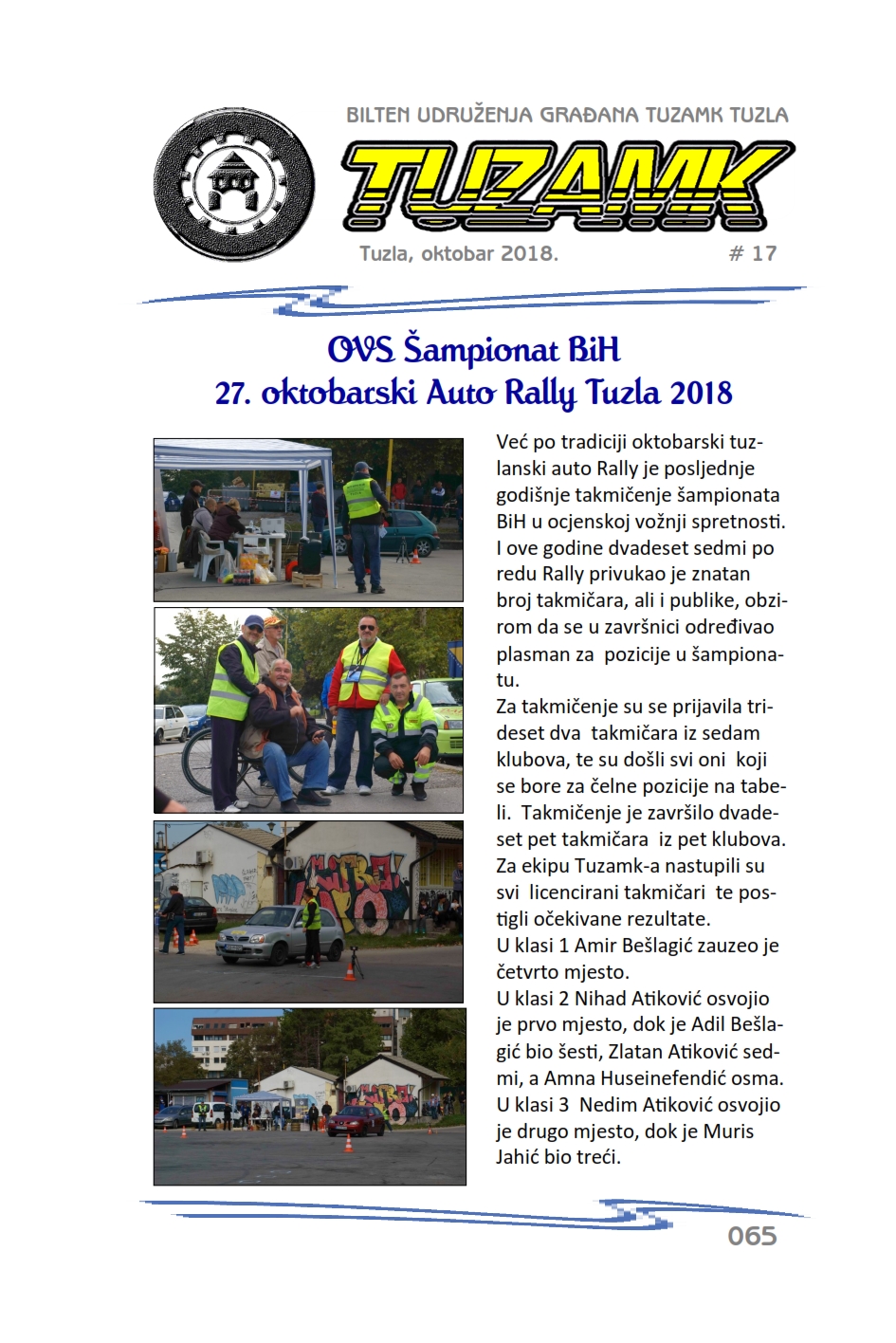 BILTEN UDRUŽENJA GRAĐANA TUZAMK TUZLA

TUZAMK

Tuzla, oktobar 2018.

# 17

OVS Šampionat BiH
27. oktobarski Auto Rally Tuzla 2018

Već po tradiciji oktobarski tuzlanski auto Rally je posljednje godišnje takmičenje šampionata BiH u ocjenskoj vožnji spretnosti. I ove godine dvadeset sedmi po redu Rally privukao je znatan broj takmičara, ali i publike, obzirom da se u završnici određivao plasman za pozicije u šampionatu.
Za takmičenje su se prijavila trideset dva takmičara iz sedam klubova, te su došli svi oni koji se bore za čelne pozicije na tabeli. Takmičenje je završilo dvadeset pet takmičara iz pet klubova.
Za ekipu Tuzamk-a nastupili su svi licencirani takmičari te postigli očekivane rezultate.
U klasi 1 Amir Bešlagić zauzeo je četvrto mjesto.
U klasi 2 Nihad Atiković osvojio je prvo mjesto, dok je Adil Bešlagić bio šesti, Zlatan Atiković sedmi, a Amna Huseinefendić osma.
U klasi 3 Nedim Atiković osvojio je drugo mjesto, dok je Muris Jahić bio treći.

065